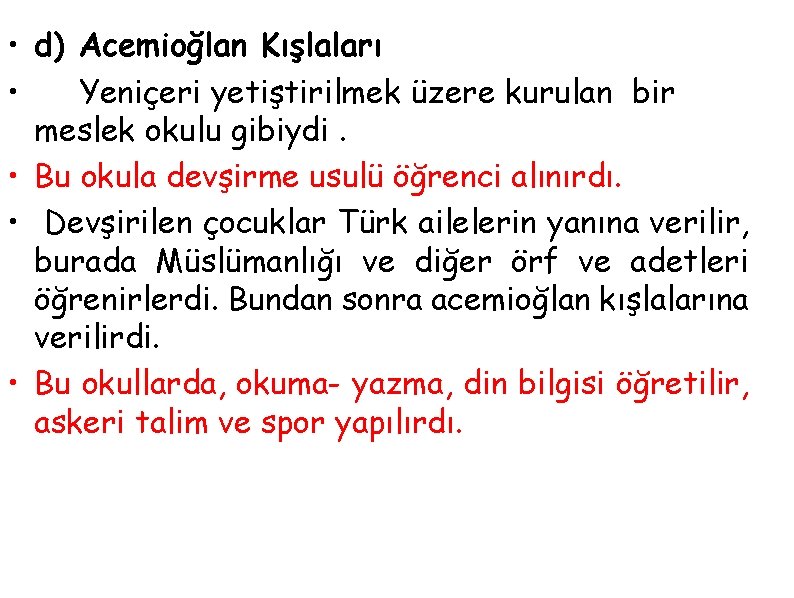 • d) Acemioğlan Kışlaları

• Yeniçeri yetiştirilmek üzere kurulan bir meslek okulu gibiydi .

• Bu okula devşirme usulü öğrenci alınırdı.

• Devşirilen çocuklar Türk ailelerin yanına verilir, burada Müslümanlığı ve diğer örf ve adetleri öğrenirlerdi. Bundan sonra acemioğlan kışlalarına verilirdi.

• Bu okullarda, okuma- yazma, din bilgisi öğretilir, askeri talim ve spor yapılırdı.